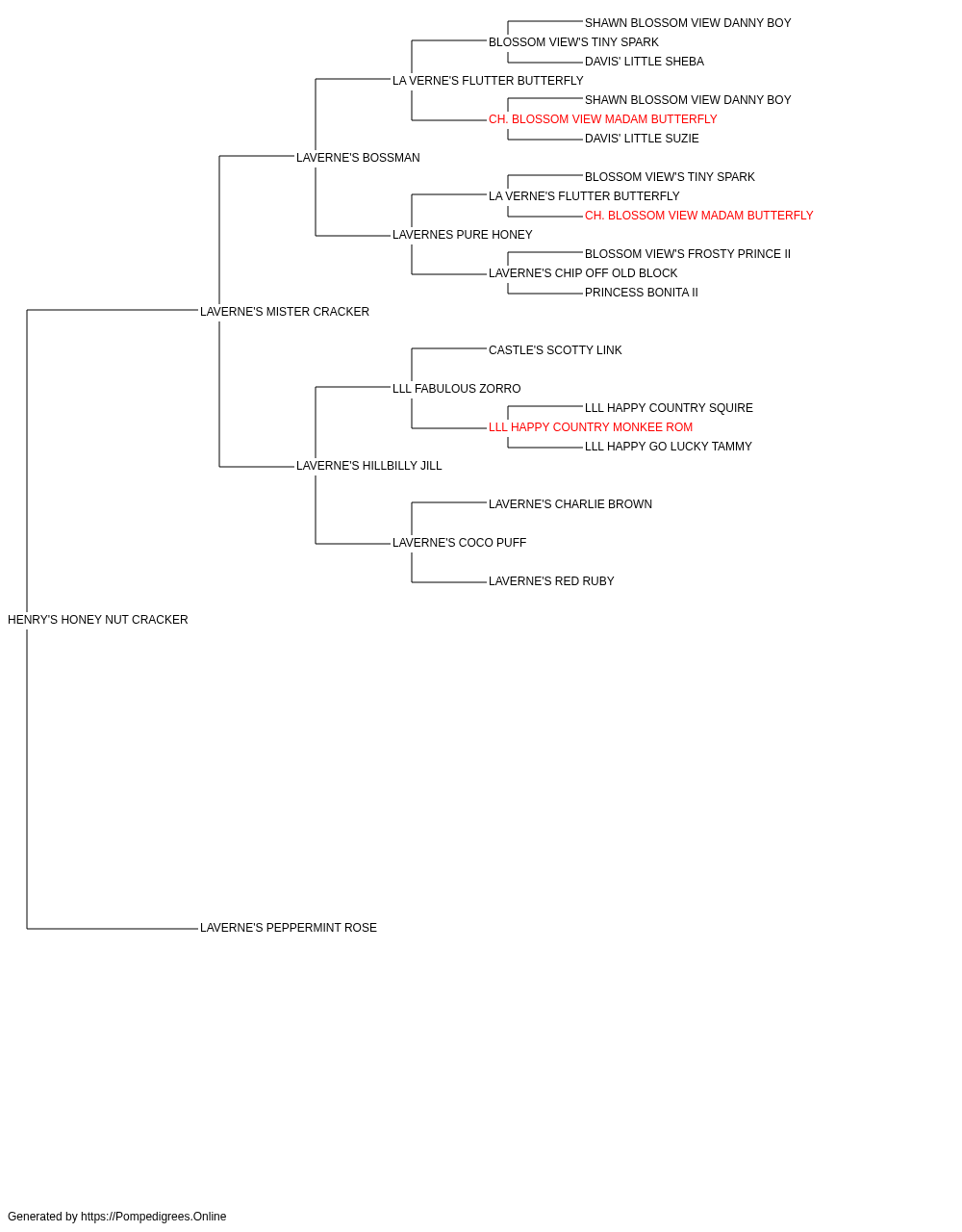 SHAWN BLOSSOM VIEW DANNY BOY
BLOSSOM VIEW'S TINY SPARK
DAVIS' LITTLE SHEBA
LA VERNE'S FLUTTER BUTTERFLY
SHAWN BLOSSOM VIEW DANNY BOY
CH. BLOSSOM VIEW MADAM BUTTERFLY
DAVIS' LITTLE SUZIE
LAVERNE'S BOSSMAN
BLOSSOM VIEW'S TINY SPARK
LA VERNE'S FLUTTER BUTTERFLY
CH. BLOSSOM VIEW MADAM BUTTERFLY
LAVERNES PURE HONEY
BLOSSOM VIEW'S FROSTY PRINCE II
LAVERNE'S CHIP OFF OLD BLOCK
PRINCESS BONITA II
LAVERNE'S MISTER CRACKER
CASTLE'S SCOTTY LINK
LLL FABULOUS ZORRO
LLL HAPPY COUNTRY SQUIRE
LLL HAPPY COUNTRY MONKEE ROM
LLL HAPPY GO LUCKY TAMMY
LAVERNE'S HILLBILLY JILL
LAVERNE'S CHARLIE BROWN
LAVERNE'S COCO PUFF
LAVERNE'S RED RUBY
HENRY'S HONEY NUT CRACKER
LAVERNE'S PEPPERMINT ROSE
Generated by https://Pompedigrees.Online